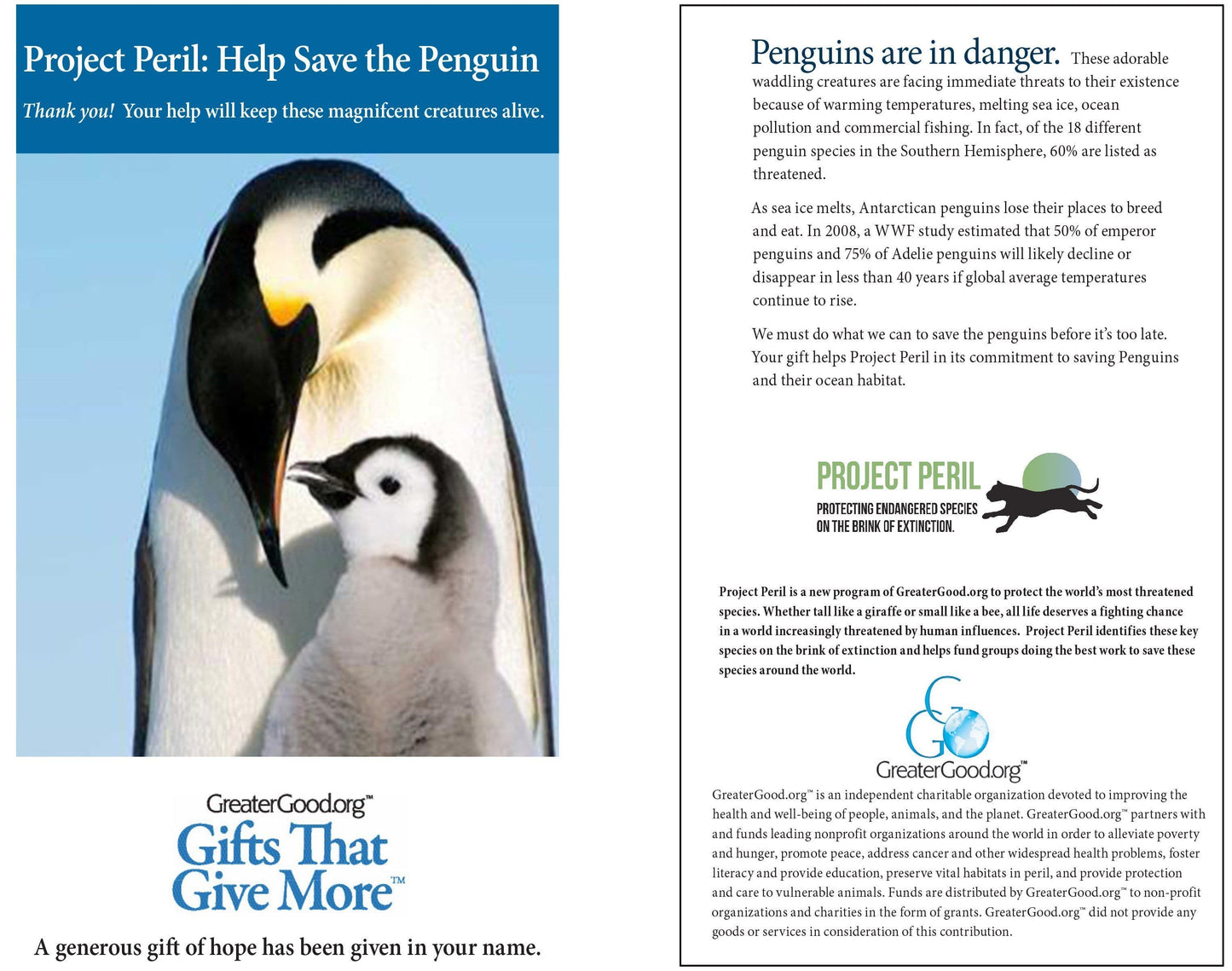 Project Peril: Help Save the Penguin

Thank you! Your help will keep these magnifcent creatures alive.

GreaterGood.org™
Gifts That Give More™

A generous gift of hope has been given in your name.

Penguins are in danger. These adorable waddling creatures are facing immediate threats to their existence because of warming temperatures, melting sea ice, ocean pollution and commercial fishing. In fact, of the 18 different penguin species in the Southern Hemisphere, 60% are listed as threatened.

As sea ice melts, Antarctican penguins lose their places to breed and eat. In 2008, a WWF study estimated that 50% of emperor penguins and 75% of Adelie penguins will likely decline or disappear in less than 40 years if global average temperatures continue to rise.

We must do what we can to save the penguins before it's too late. Your gift helps Project Peril in its commitment to saving Penguins and their ocean habitat.

PROJECT PERIL
PROTECTING ENDANGERED SPECIES ON THE BRINK OF EXTINCTION.

Project Peril is a new program of GreaterGood.org to protect the world's most threatened species. Whether tall like a giraffe or small like a bee, all life deserves a fighting chance in a world increasingly threatened by human influences. Project Peril identifies these key species on the brink of extinction and helps fund groups doing the best work to save these species around the world.

GreaterGood.org™

GreaterGood.org™ is an independent charitable organization devoted to improving the health and well-being of people, animals, and the planet. GreaterGood.org™ partners with and funds leading nonprofit organizations around the world in order to alleviate poverty and hunger, promote peace, address cancer and other widespread health problems, foster literacy and provide education, preserve vital habitats in peril, and provide protection and care to vulnerable animals. Funds are distributed by GreaterGood.org™ to non-profit organizations and charities in the form of grants. GreaterGood.org™ did not provide any goods or services in consideration of this contribution.